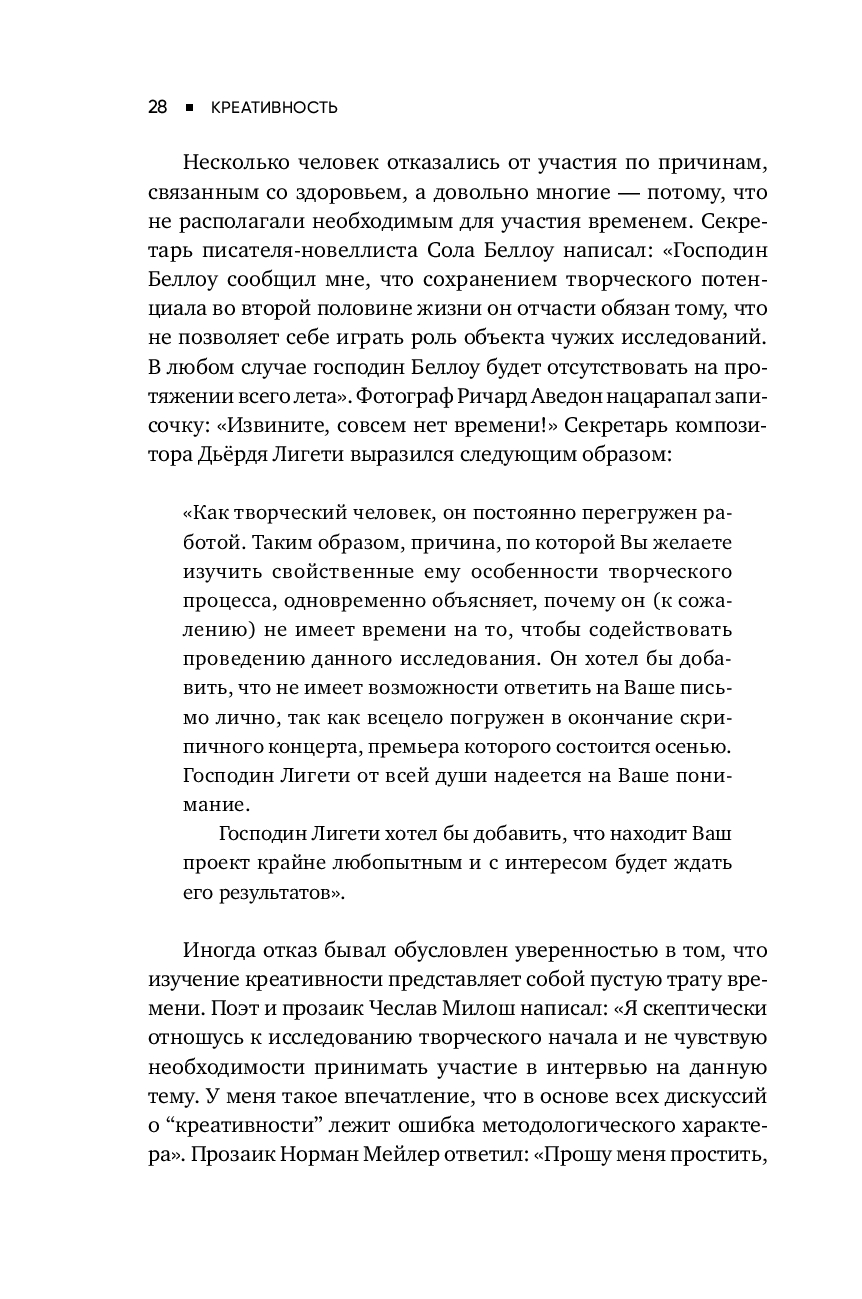 28 ■ КРЕАТИВНОСТЬ

Несколько человек отказались от участия по причинам, связанным со здоровьем, а довольно многие — потому, что не располагали необходимым для участия временем. Секретарь писателя-новеллиста Сола Беллоу написал: «Господин Беллоу сообщил мне, что сохранением творческого потенциала во второй половине жизни он отчасти обязан тому, что не позволяет себе играть роль объекта чужих исследований. В любом случае господин Беллоу будет отсутствовать на протяжении всего лета». Фотограф Ричард Аведон нацарапал записочку: «Извините, совсем нет времени!» Секретарь композитора Дьёрдя Лигети выразился следующим образом:

«Как творческий человек, он постоянно перегружен работой. Таким образом, причина, по которой Вы желаете изучить свойственные ему особенности творческого процесса, одновременно объясняет, почему он (к сожалению) не имеет времени на то, чтобы содействовать проведению данного исследования. Он хотел бы добавить, что не имеет возможности ответить на Ваше письмо лично, так как всецело погружен в окончание скрипичного концерта, премьера которого состоится осенью. Господин Лигети от всей души надеется на Ваше понимание.

Господин Лигети хотел бы добавить, что находит Ваш проект крайне любопытным и с интересом будет ждать его результатов».

Иногда отказ бывал обусловлен уверенностью в том, что изучение креативности представляет собой пустую трату времени. Поэт и прозаик Чеслав Милош написал: «Я скептически отношусь к исследованию творческого начала и не чувствую необходимости принимать участие в интервью на данную тему. У меня такое впечатление, что в основе всех дискуссий о “креативности” лежит ошибка методологического характера». Прозаик Норман Мейлер ответил: «Прошу меня простить,